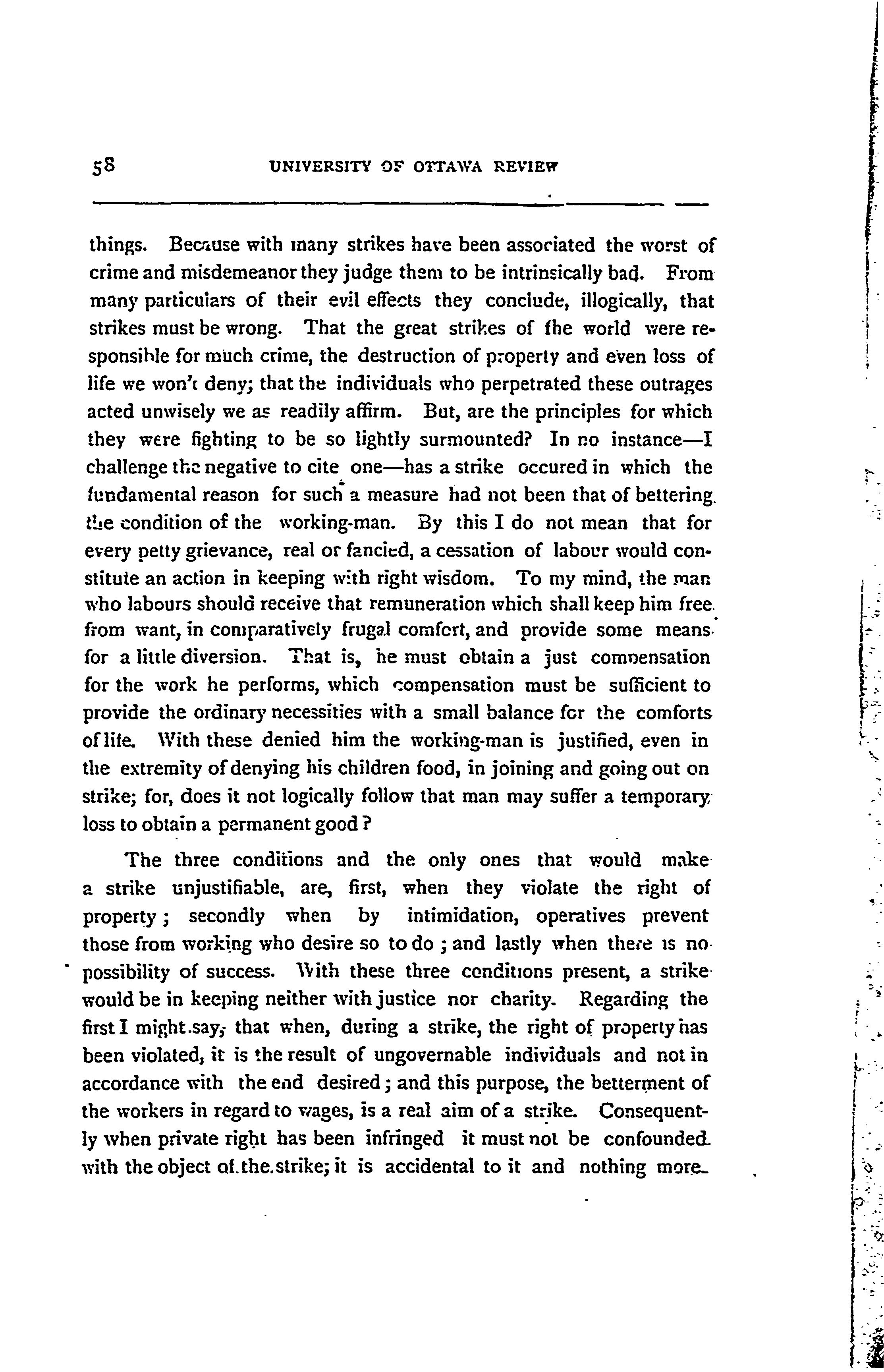 58 UNIVERSITY OF OTTAWA REVIEW

things. Because with many strikes have been associated the worst of crime and misdemeanor they judge them to be intrinsically bad. From many particulars of their evil effects they conclude, illogically, that strikes must be wrong. That the great strikes of the world were responsible for much crime, the destruction of property and even loss of life we won't deny; that the individuals who perpetrated these outrages acted unwisely we as readily affirm. But, are the principles for which they were fighting to be so lightly surmounted? In no instance—I challenge the negative to cite one—has a strike occured in which the fundamental reason for such a measure had not been that of bettering the condition of the working-man. By this I do not mean that for every petty grievance, real or fancied, a cessation of labour would constitute an action in keeping with right wisdom. To my mind, the man who labours should receive that remuneration which shall keep him free from want, in comparatively frugal comfort, and provide some means for a little diversion. That is, he must obtain a just compensation for the work he performs, which compensation must be sufficient to provide the ordinary necessities with a small balance for the comforts of life. With these denied him the working-man is justified, even in the extremity of denying his children food, in joining and going out on strike; for, does it not logically follow that man may suffer a temporary loss to obtain a permanent good?

The three conditions and the only ones that would make a strike unjustifiable, are, first, when they violate the right of property; secondly when by intimidation, operatives prevent those from working who desire so to do; and lastly when there is no possibility of success. With these three conditions present, a strike would be in keeping neither with justice nor charity. Regarding the first I might say, that when, during a strike, the right of property has been violated, it is the result of ungovernable individuals and not in accordance with the end desired; and this purpose, the betterment of the workers in regard to wages, is a real aim of a strike. Consequently when private right has been infringed it must not be confounded with the object of the strike; it is accidental to it and nothing more.